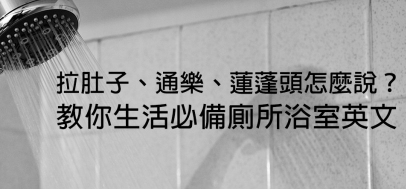 拉肚子、通樂、蓮蓬頭怎麼說？
教你生活必備廁所浴室英文